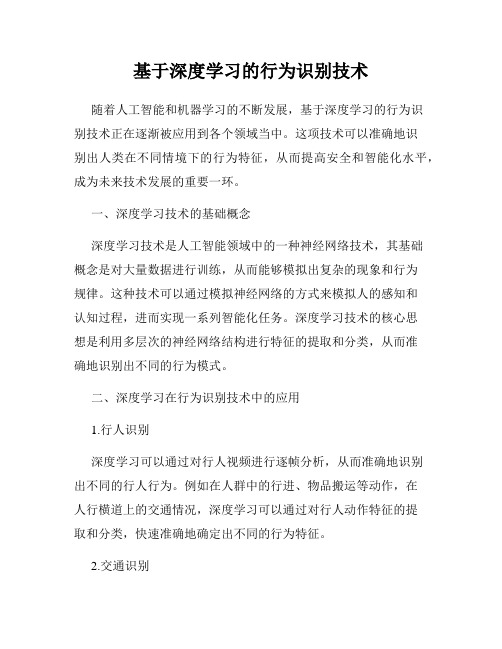 基于深度学习的行为识别技术

随着人工智能和机器学习的不断发展，基于深度学习的行为识别技术正在逐渐被应用到各个领域当中。这项技术可以准确地识别出人类在不同情境下的行为特征，从而提高安全和智能化水平，成为未来技术发展的重要一环。

一、深度学习技术的基础概念

深度学习技术是人工智能领域中的一种神经网络技术，其基础概念是对大量数据进行训练，从而能够模拟出复杂的现象和行为规律。这种技术可以通过模拟神经网络的方式来模拟人的感知和认知过程，进而实现一系列智能化任务。深度学习技术的核心思想是利用多层次的神经网络结构进行特征的提取和分类，从而准确地识别出不同的行为模式。

二、深度学习在行为识别技术中的应用

1.行人识别

深度学习可以通过对行人视频进行逐帧分析，从而准确地识别出不同的行人行为。例如在人群中的行进、物品搬运等动作，在人行横道上的交通情况，深度学习可以通过对行人动作特征的提取和分类，快速准确地确定出不同的行为特征。

2.交通识别